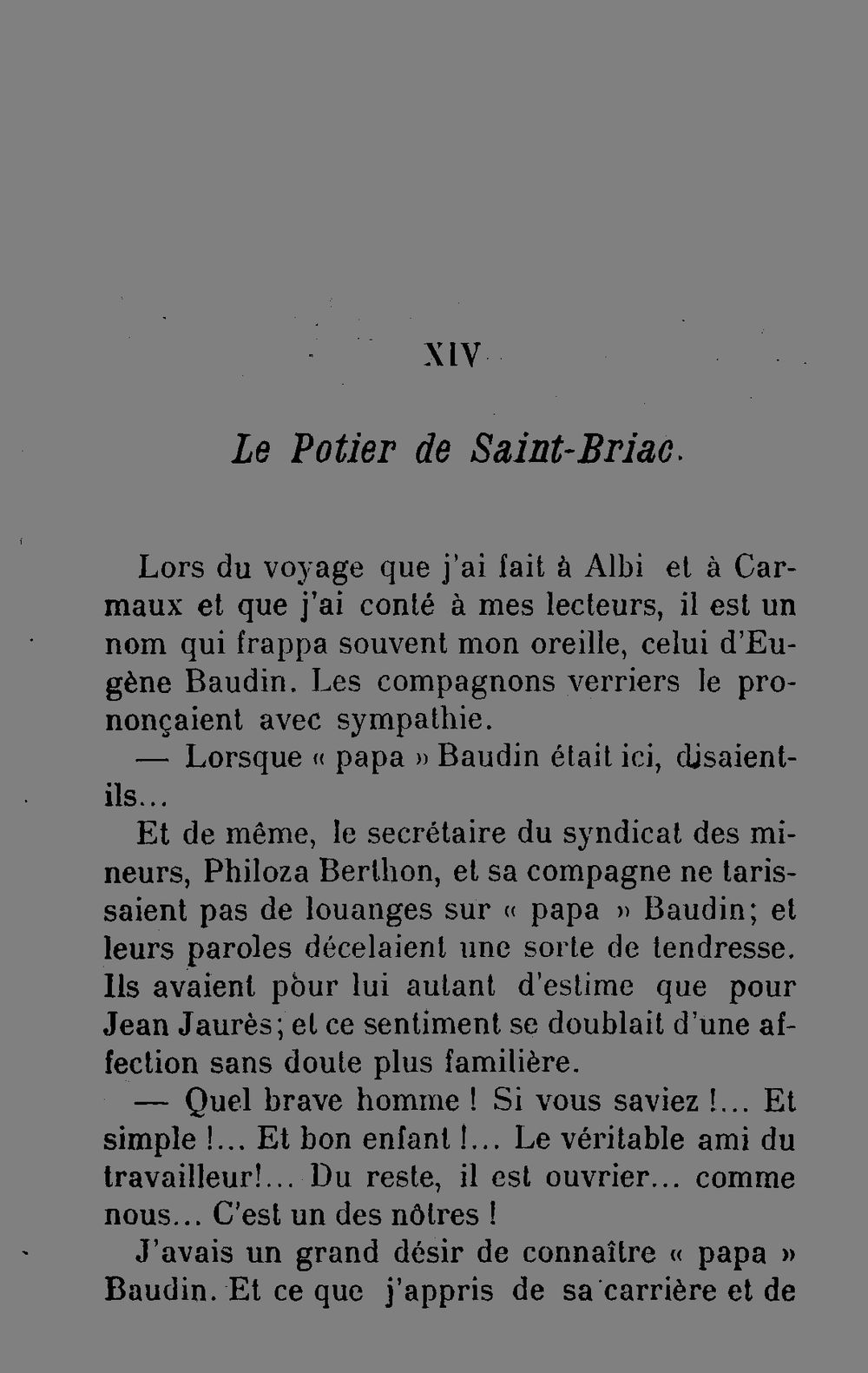 XIV

Le Potier de Saint-Briac.

Lors du voyage que j'ai fait à Albi et à Carmaux et que j'ai conté à mes lecteurs, il est un nom qui frappa souvent mon oreille, celui d'Eugène Baudin. Les compagnons verriers le prononçaient avec sympathie.

— Lorsque « papa » Baudin était ici, disaient-ils...

Et de même, le secrétaire du syndicat des mineurs, Philoza Berthon, et sa compagne ne tarissaient pas de louanges sur « papa » Baudin; et leurs paroles décelaient une sorte de tendresse. Ils avaient pour lui autant d'estime que pour Jean Jaurès; et ce sentiment se doublait d'une affection sans doute plus familière.

— Quel brave homme ! Si vous saviez !... Et simple !... Et bon enfant !... Le véritable ami du travailleur!... Du reste, il est ouvrier... comme nous... C'est un des nôtres !

J'avais un grand désir de connaître « papa » Baudin. Et ce que j'appris de sa carrière et de